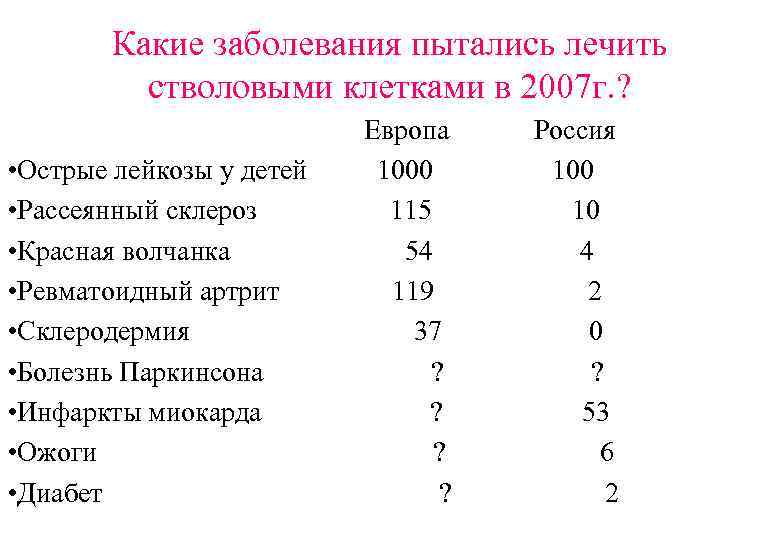 Какие заболевания пытались лечить стволовыми клетками в 2007г.?

| | Европа | Россия |
|---|---|---|
| •Острые лейкозы у детей | 1000 | 100 |
| •Рассеянный склероз | 115 | 10 |
| •Красная волчанка | 54 | 4 |
| •Ревматоидный артрит | 119 | 2 |
| •Склеродермия | 37 | 0 |
| •Болезнь Паркинсона | ? | ? |
| •Инфаркты миокарда | ? | 53 |
| •Ожоги | ? | 6 |
| •Диабет | ? | 2 |